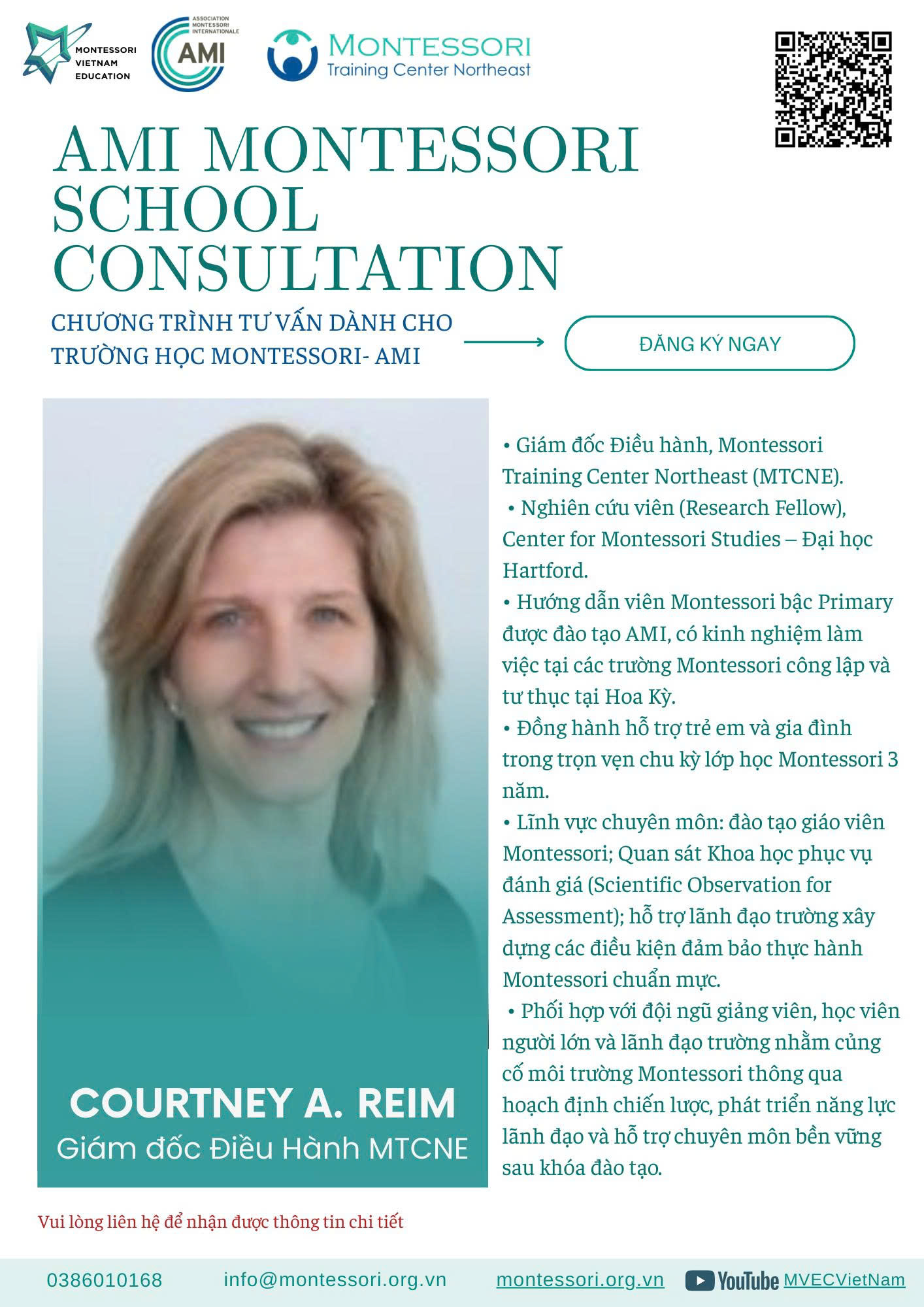 MONTESSORI VIETNAM EDUCATION

ASSOCIATION MONTESSORI INTERNATIONALE
AMI

MONTESSORI
Training Center Northeast

AMI MONTESSORI SCHOOL CONSULTATION

CHƯƠNG TRÌNH TƯ VẤN DÀNH CHO TRƯỜNG HỌC MONTESSORI- AMI

ĐĂNG KÝ NGAY

• Giám đốc Điều hành, Montessori Training Center Northeast (MTCNE).
• Nghiên cứu viên (Research Fellow), Center for Montessori Studies – Đại học Hartford.
• Hướng dẫn viên Montessori bậc Primary được đào tạo AMI, có kinh nghiệm làm việc tại các trường Montessori công lập và tư thục tại Hoa Kỳ.
• Đồng hành hỗ trợ trẻ em và gia đình trong trọn vẹn chu kỳ lớp học Montessori 3 năm.
• Lĩnh vực chuyên môn: đào tạo giáo viên Montessori; Quan sát Khoa học phục vụ đánh giá (Scientific Observation for Assessment); hỗ trợ lãnh đạo trường xây dựng các điều kiện đảm bảo thực hành Montessori chuẩn mực.
• Phối hợp với đội ngũ giảng viên, học viên người lớn và lãnh đạo trường nhằm củng cố môi trường Montessori thông qua hoạch định chiến lược, phát triển năng lực lãnh đạo và hỗ trợ chuyên môn bền vững sau khóa đào tạo.

COURTNEY A. REIM
Giám đốc Điều Hành MTCNE

Vui lòng liên hệ để nhận được thông tin chi tiết

0386010168 info@montessori.org.vn montessori.org.vn YouTube MVECVietNam